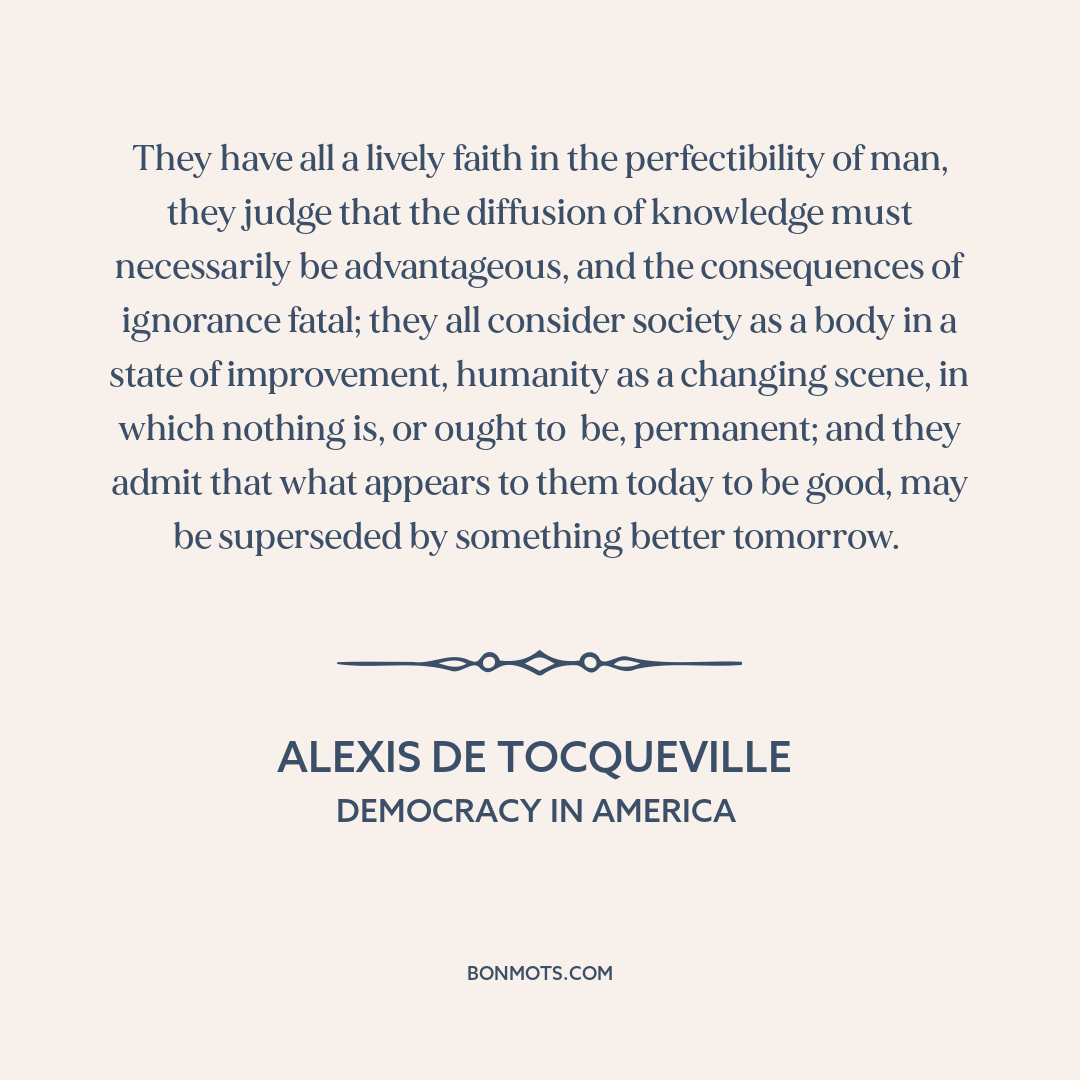 They have all a lively faith in the perfectibility of man, they judge that the diffusion of knowledge must necessarily be advantageous, and the consequences of ignorance fatal; they all consider society as a body in a state of improvement, humanity as a changing scene, in which nothing is, or ought to  be, permanent; and they admit that what appears to them today to be good, may be superseded by something better tomorrow.

ALEXIS DE TOCQUEVILLE
DEMOCRACY IN AMERICA

BONMOTS.COM